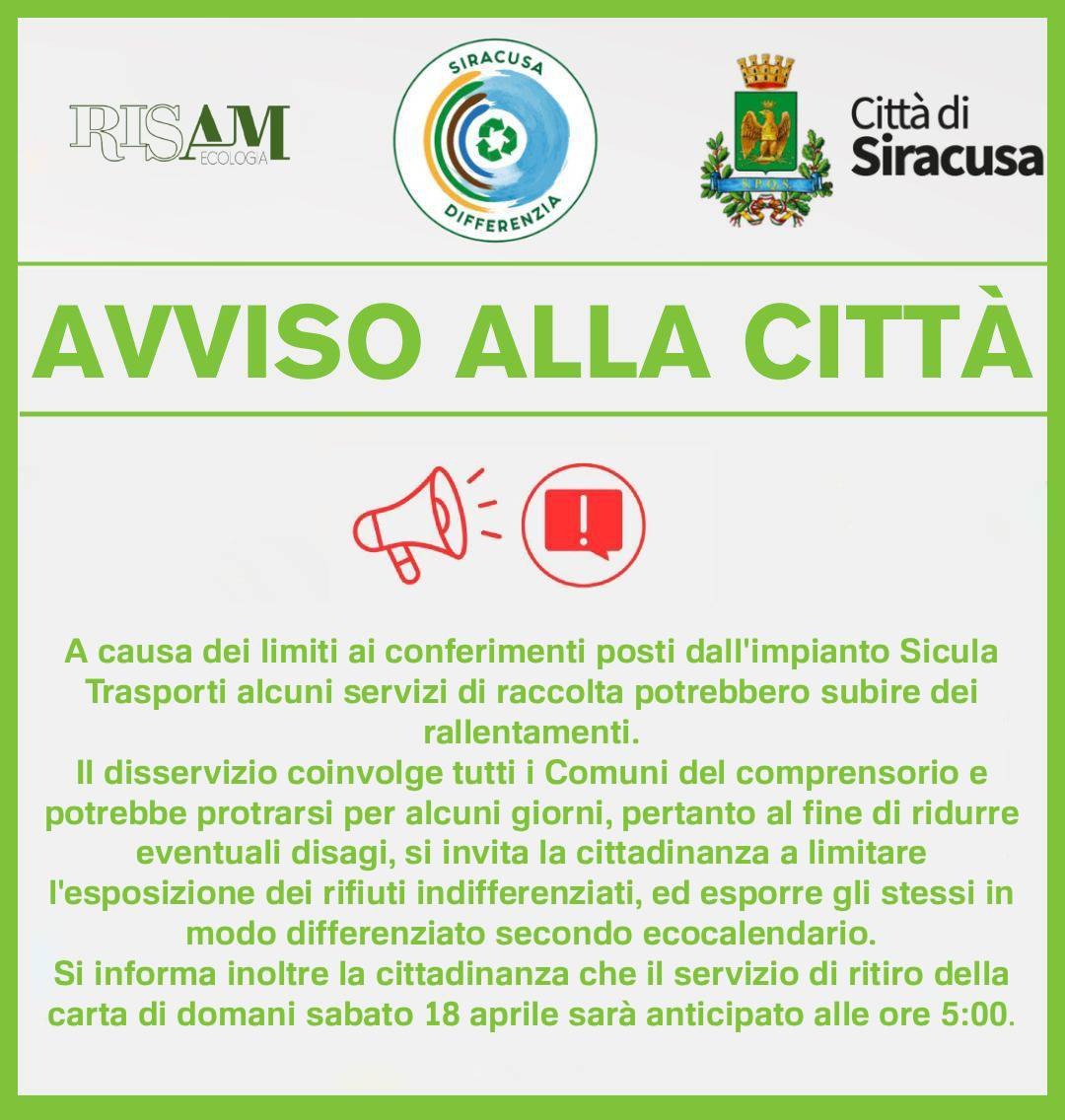 RISAM
ECOLOGIA

SIRACUSA
DIFFERENZIA

S.P.Q.S.

Città di
Siracusa

AVVISO ALLA CITTÀ

A causa dei limiti ai conferimenti posti dall'impianto Sicula Trasporti alcuni servizi di raccolta potrebbero subire dei rallentamenti.
Il disservizio coinvolge tutti i Comuni del comprensorio e potrebbe protrarsi per alcuni giorni, pertanto al fine di ridurre eventuali disagi, si invita la cittadinanza a limitare l'esposizione dei rifiuti indifferenziati, ed esporre gli stessi in modo differenziato secondo ecocalendario.
Si informa inoltre la cittadinanza che il servizio di ritiro della carta di domani sabato 18 aprile sarà anticipato alle ore 5:00.